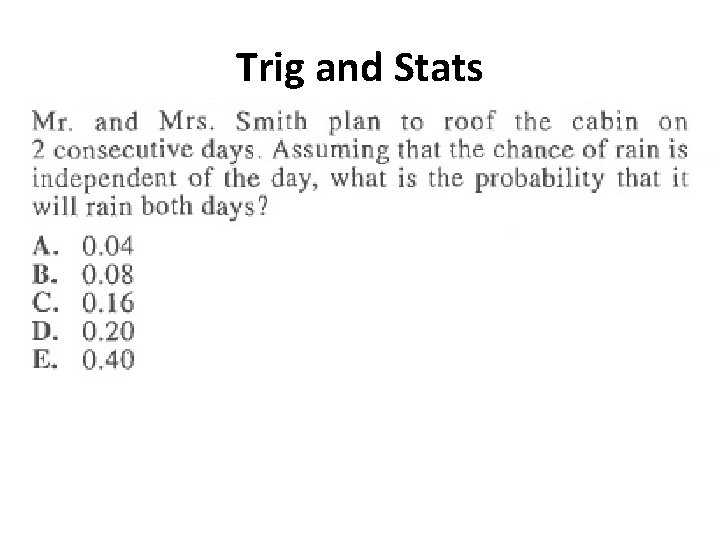 Trig and Stats

Mr. and Mrs. Smith plan to roof the cabin on 2 consecutive days. Assuming that the chance of rain is independent of the day, what is the probability that it will rain both days?

A. 0.04
B. 0.08
C. 0.16
D. 0.20
E. 0.40